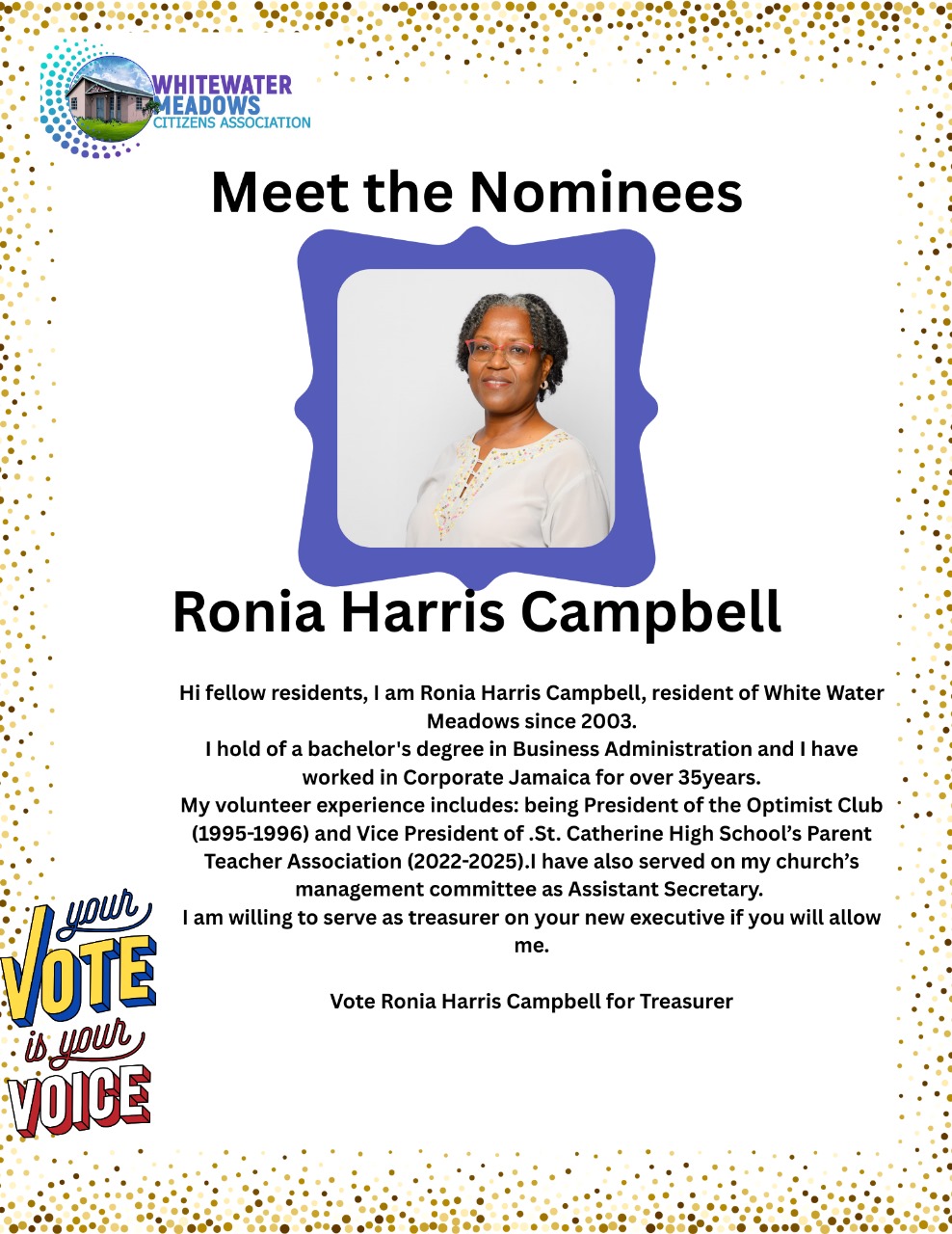 WHITEWATER
MEADOWS
CITIZENS ASSOCIATION

Meet the Nominees

Ronia Harris Campbell

Hi fellow residents, I am Ronia Harris Campbell, resident of White Water Meadows since 2003.
I hold of a bachelor's degree in Business Administration and I have worked in Corporate Jamaica for over 35years.
My volunteer experience includes: being President of the Optimist Club (1995-1996) and Vice President of .St. Catherine High School's Parent Teacher Association (2022-2025).I have also served on my church's management committee as Assistant Secretary.
I am willing to serve as treasurer on your new executive if you will allow me.

Vote Ronia Harris Campbell for Treasurer

your
VOTE
is your
VOICE